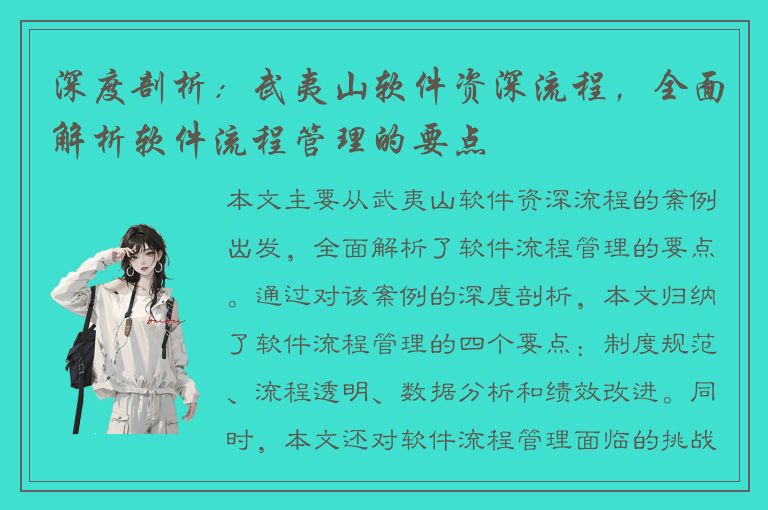 深度剖析：武夷山软件资深流程，全面解析软件流程管理的要点

本文主要从武夷山软件资深流程的案例出发，全面解析了软件流程管理的要点。通过对该案例的深度剖析，本文归纳了软件流程管理的四个要点：制度规范、流程透明、数据分析和绩效改进。同时，本文还对软件流程管理面临的挑战